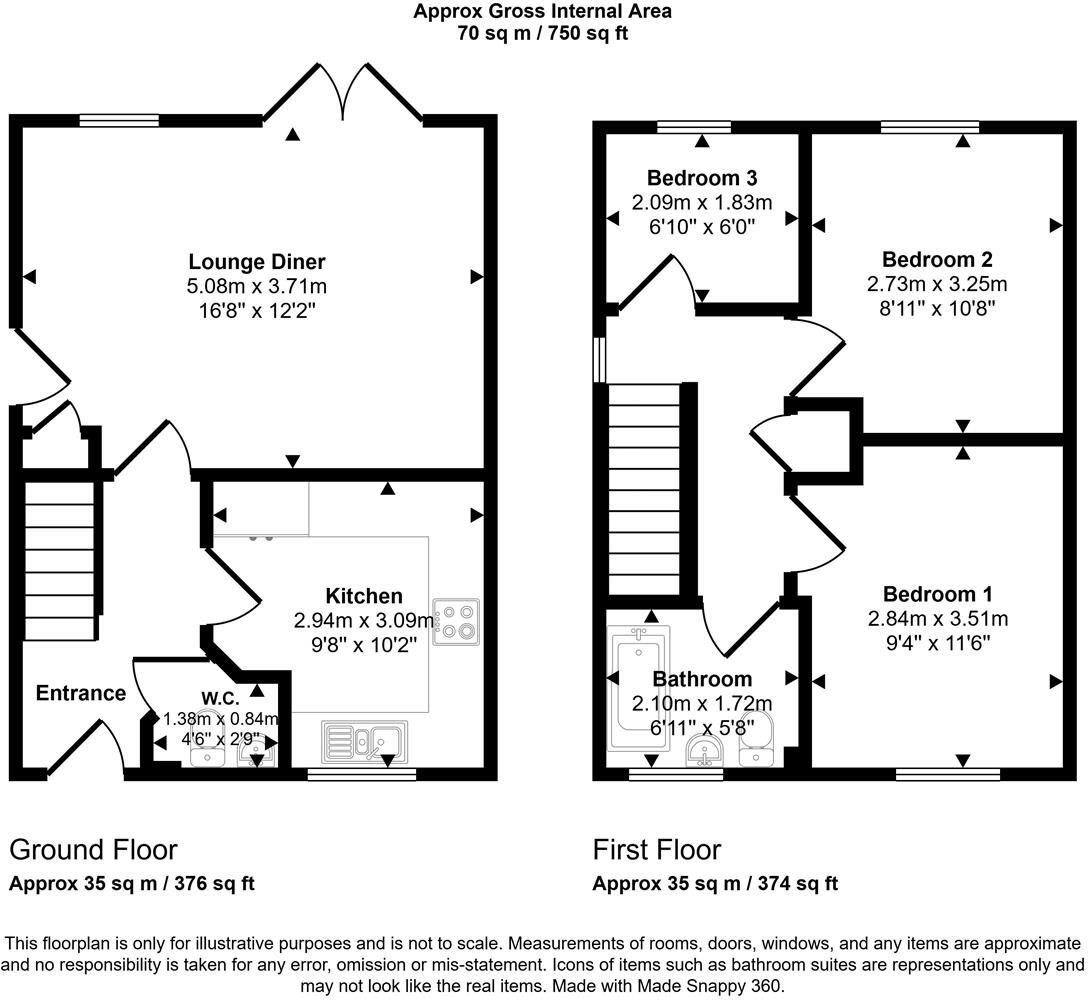 Approx Gross Internal Area
70 sq m / 750 sq ft

Lounge Diner
5.08m x 3.71m
16'8" x 12'2"

Kitchen
2.94m x 3.09m
9'8" x 10'2"

Entrance

W.C.
1.38m x 0.84m
4'6" x 2'9"

Bedroom 3
2.09m x 1.83m
6'10" x 6'0"

Bedroom 2
2.73m x 3.25m
8'11" x 10'8"

Bedroom 1
2.84m x 3.51m
9'4" x 11'6"

Bathroom
2.10m x 1.72m
6'11" x 5'8"

Ground Floor
Approx 35 sq m / 376 sq ft

First Floor
Approx 35 sq m / 374 sq ft

This floorplan is only for illustrative purposes and is not to scale. Measurements of rooms, doors, windows, and any items are approximate and no responsibility is taken for any error, omission or mis-statement. Icons of items such as bathroom suites are representations only and may not look like the real items. Made with Made Snappy 360.